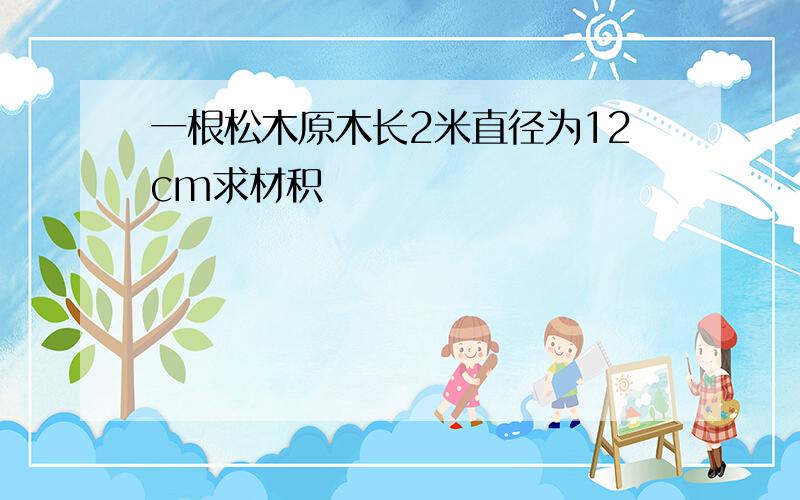 一根松木原木长2米直径为12cm求材积